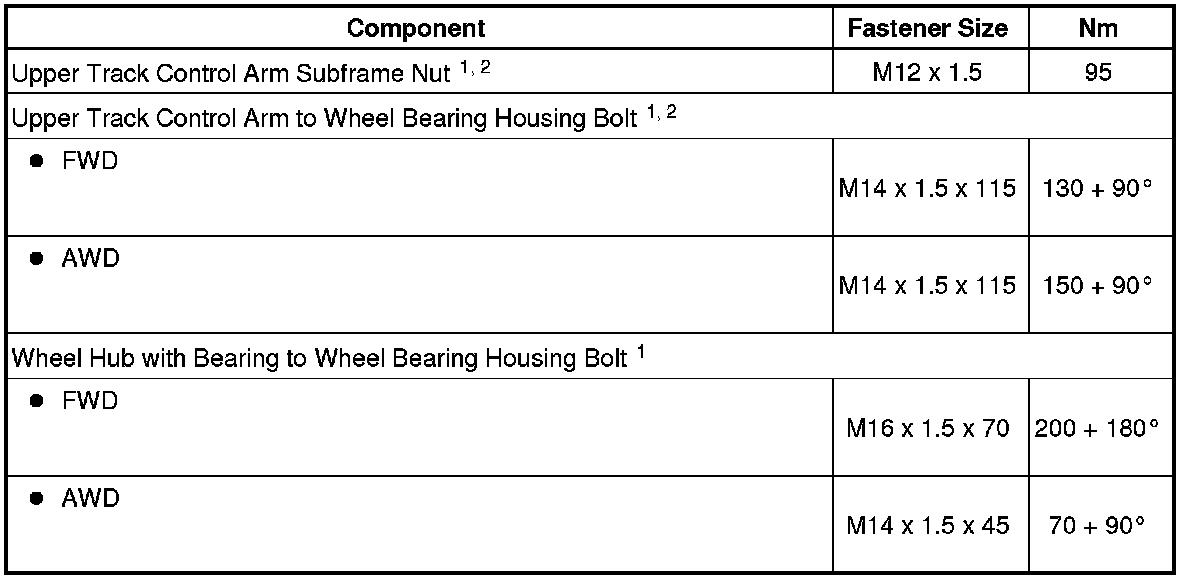 | Component | Fastener Size | Nm |
|---|---|---|
| Upper Track Control Arm Subframe Nut $^{1, 2}$ | M12 x 1.5 | 95 |
| Upper Track Control Arm to Wheel Bearing Housing Bolt $^{1, 2}$ | | |
| ● FWD | M14 x 1.5 x 115 | 130 + 90° |
| ● AWD | M14 x 1.5 x 115 | 150 + 90° |
| Wheel Hub with Bearing to Wheel Bearing Housing Bolt $^{1}$ | | |
| ● FWD | M16 x 1.5 x 70 | 200 + 180° |
| ● AWD | M14 x 1.5 x 45 | 70 + 90° |